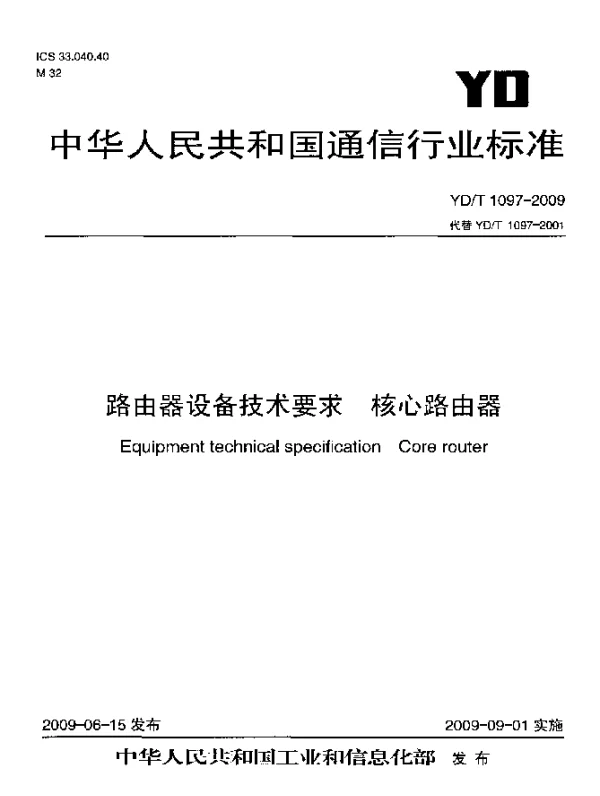 ICS 33.040.40
M 32

YD

中华人民共和国通信行业标准

YD/T 1097-2009
代替 YD/T 1097-2001

路由器设备技术要求　核心路由器

Equipment technical specification　Core router

2009-06-15 发布

2009-09-01 实施

中华人民共和国工业和信息化部　发布